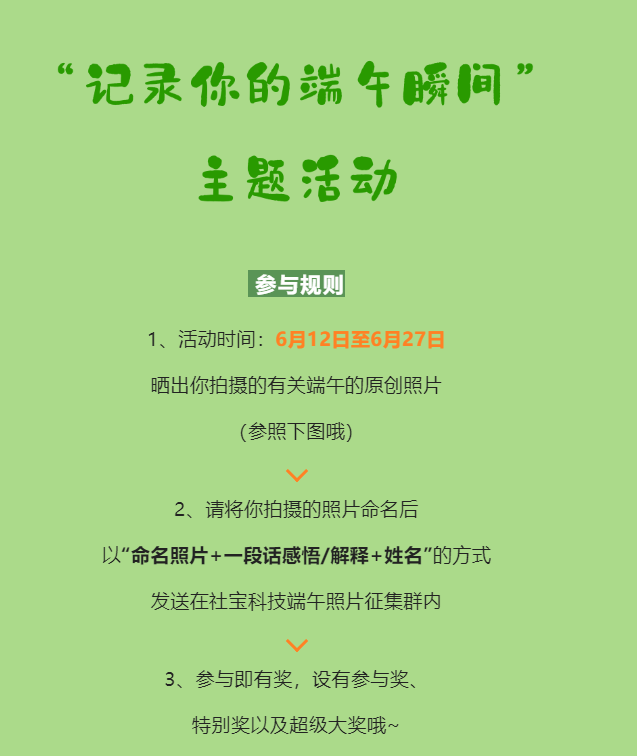 “记录你的端午瞬间”

主题活动

参与规则

1、活动时间：6月12日至6月27日

晒出你拍摄的有关端午的原创照片

(参照下图哦)

2、请将你拍摄的照片命名后

以“命名照片+一段话感悟/解释+姓名”的方式

发送在社宝科技端午照片征集群内

3、参与即有奖，设有参与奖、

特别奖以及超级大奖哦~